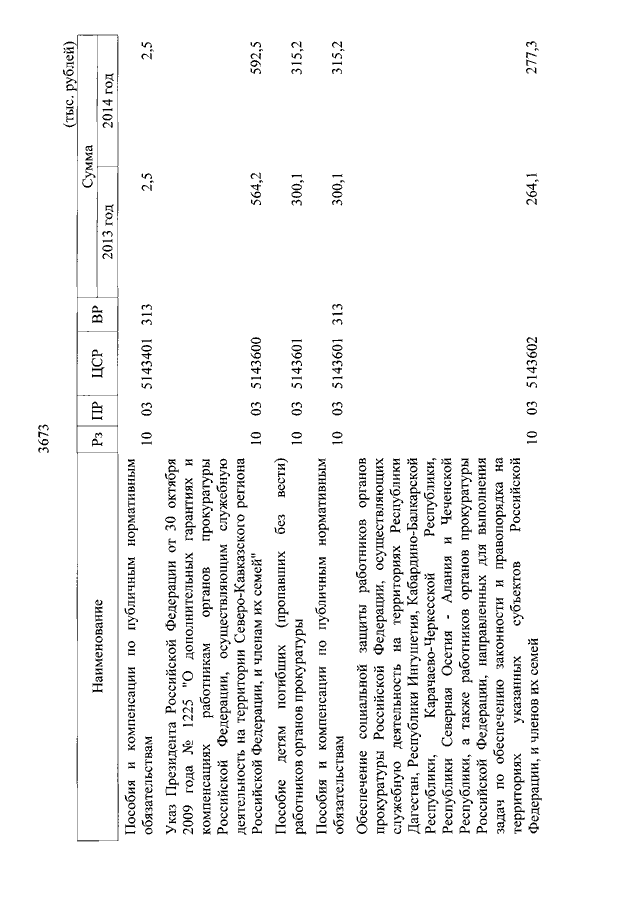 3673

(тыс. рублей)

| Наименование | Рз | ПР | ЦСР | ВР | Сумма 2013 год | Сумма 2014 год |
|---|---|---|---|---|---|---|
| Пособия и компенсации по публичным нормативным обязательствам | 10 | 03 | 5143401 | 313 | 2,5 | 2,5 |
| Указ Президента Российской Федерации от 30 октября 2009 года № 1225 "О дополнительных гарантиях и компенсациях работникам органов прокуратуры Российской Федерации, осуществляющим служебную деятельность на территории Северо-Кавказского региона Российской Федерации, и членам их семей" | 10 | 03 | 5143600 | | 564,2 | 592,5 |
| Пособие детям погибших (пропавших без вести) работников органов прокуратуры | 10 | 03 | 5143601 | | 300,1 | 315,2 |
| Пособия и компенсации по публичным нормативным обязательствам | 10 | 03 | 5143601 | 313 | 300,1 | 315,2 |
| Обеспечение социальной защиты работников органов прокуратуры Российской Федерации, осуществляющих служебную деятельность на территориях Республики Дагестан, Республики Ингушетия, Кабардино-Балкарской Республики, Карачаево-Черкесской Республики, Республики Северная Осетия - Алания и Чеченской Республики, а также работников органов прокуратуры Российской Федерации, направленных для выполнения задач по обеспечению законности и правопорядка на территориях указанных субъектов Российской Федерации, и членов их семей | 10 | 03 | 5143602 | | 264,1 | 277,3 |